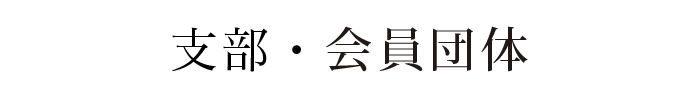 支部・会員団体